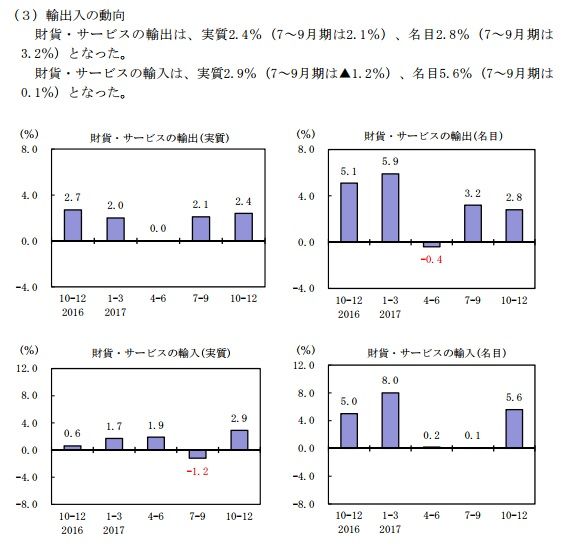 （3）輸出入の動向

財貨・サービスの輸出は、実質2.4%（7～9月期は2.1%）、名目2.8%（7～9月期は3.2%）となった。

財貨・サービスの輸入は、実質2.9%（7～9月期は▲1.2%）、名目5.6%（7～9月期は0.1%）となった。

(%)
財貨・サービスの輸出(実質)
8.0
4.0
0.0
-4.0
2.7
2.0
0.0
2.1
2.4
10-12
2016
1-3
2017
4-6
7-9
10-12

(%)
財貨・サービスの輸出(名目)
8.0
4.0
0.0
-4.0
5.1
5.9
-0.4
3.2
2.8
10-12
2016
1-3
2017
4-6
7-9
10-12

(%)
財貨・サービスの輸入(実質)
12.0
8.0
4.0
0.0
-4.0
-8.0
0.6
1.7
1.9
-1.2
2.9
10-12
2016
1-3
2017
4-6
7-9
10-12

(%)
財貨・サービスの輸入(名目)
12.0
8.0
4.0
0.0
-4.0
-8.0
5.0
8.0
0.2
0.1
5.6
10-12
2016
1-3
2017
4-6
7-9
10-12